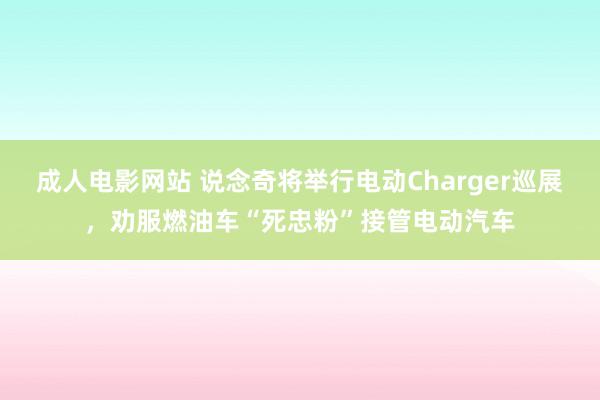 成人电影网站 说念奇将举行电动Charger巡展，劝服燃油车“死忠粉”接管电动汽车